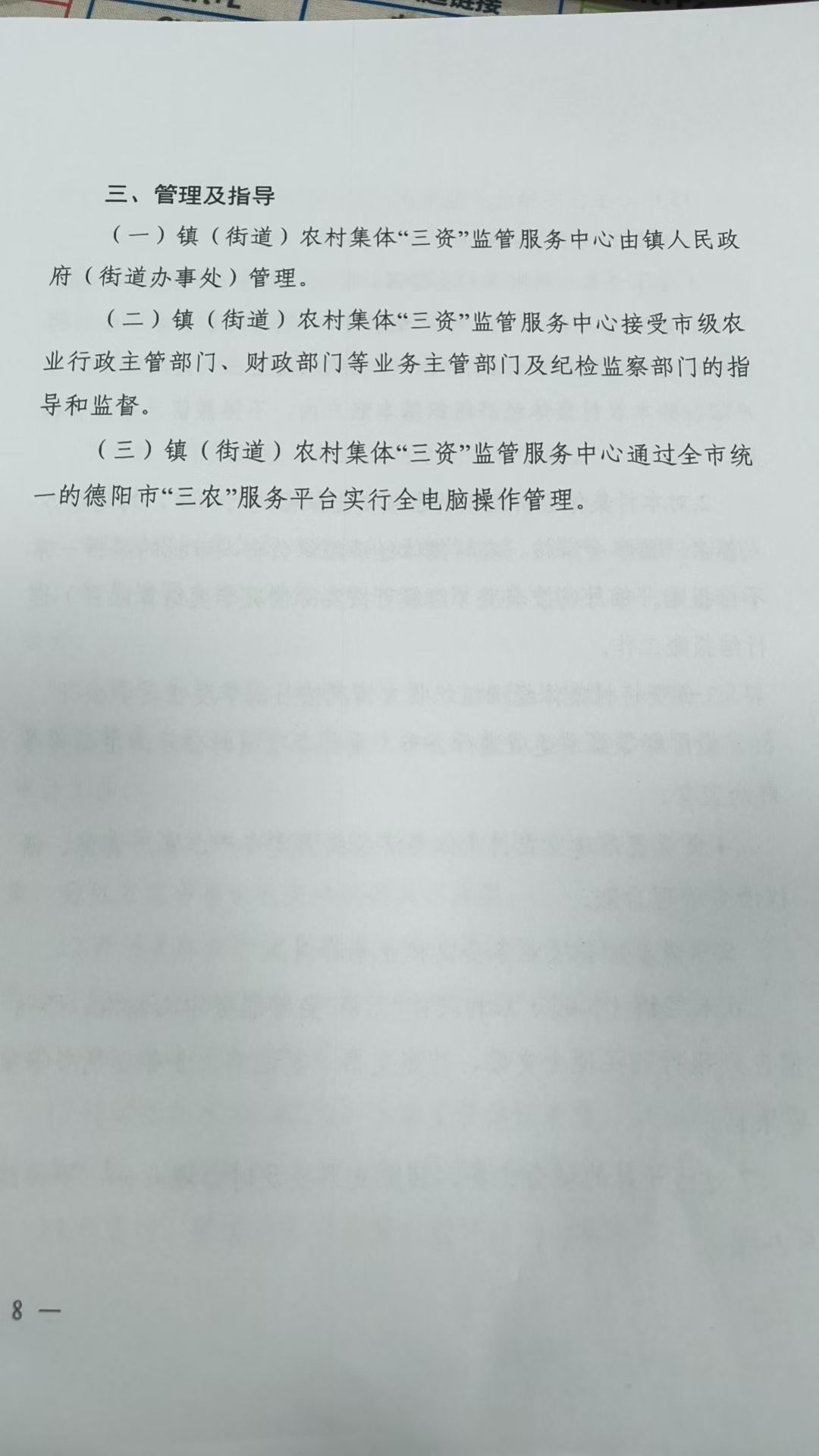 三、管理及指导

（一）镇（街道）农村集体“三资”监管服务中心由镇人民政府（街道办事处）管理。

（二）镇（街道）农村集体“三资”监管服务中心接受市级农业行政主管部门、财政部门等业务主管部门及纪检监察部门的指导和监督。

（三）镇（街道）农村集体“三资”监管服务中心通过全市统一的德阳市“三农”服务平台实行全电脑操作管理。

8 —